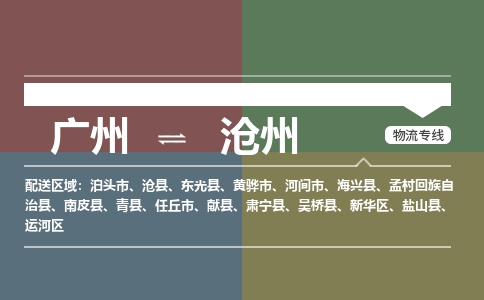 广州 ⇌ 沧州

物流专线

配送区域：泊头市、沧县、东光县、黄骅市、河间市、海兴县、孟村回族自治县、南皮县、青县、任丘市、献县、肃宁县、吴桥县、新华区、盐山县、运河区